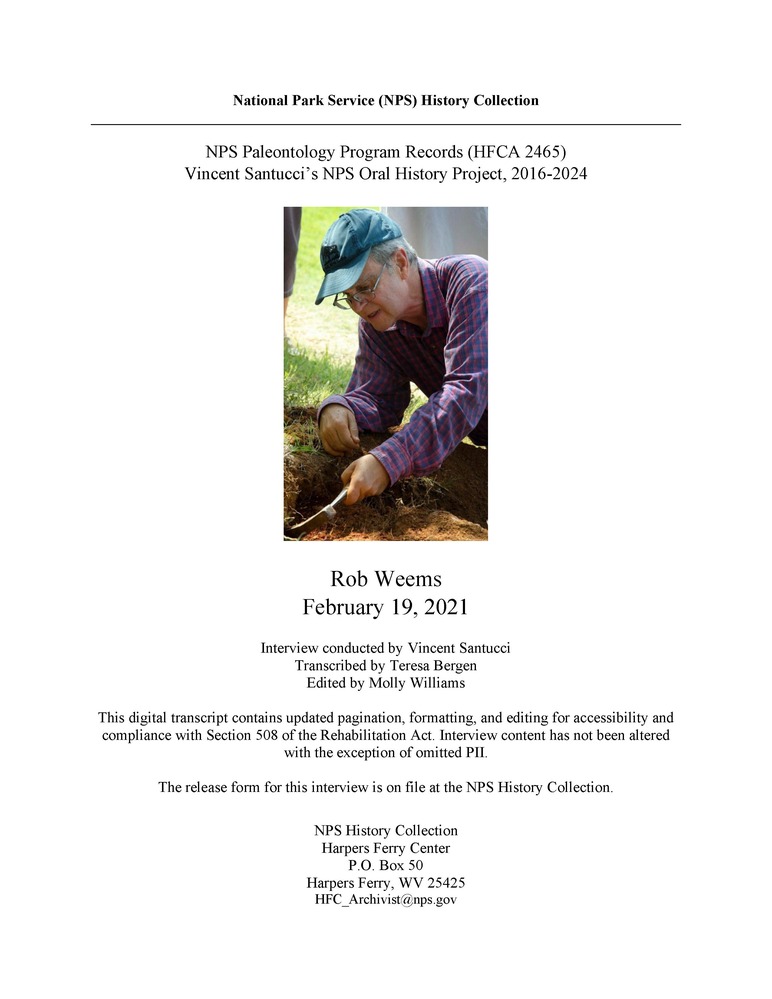 National Park Service (NPS) History Collection

NPS Paleontology Program Records (HFCA 2465)
Vincent Santucci's NPS Oral History Project, 2016-2024

Rob Weems
February 19, 2021

Interview conducted by Vincent Santucci
Transcribed by Teresa Bergen
Edited by Molly Williams

This digital transcript contains updated pagination, formatting, and editing for accessibility and compliance with Section 508 of the Rehabilitation Act. Interview content has not been altered with the exception of omitted PII.

The release form for this interview is on file at the NPS History Collection.

NPS History Collection
Harpers Ferry Center
P.O. Box 50
Harpers Ferry, WV 25425
HFC_Archivist@nps.gov